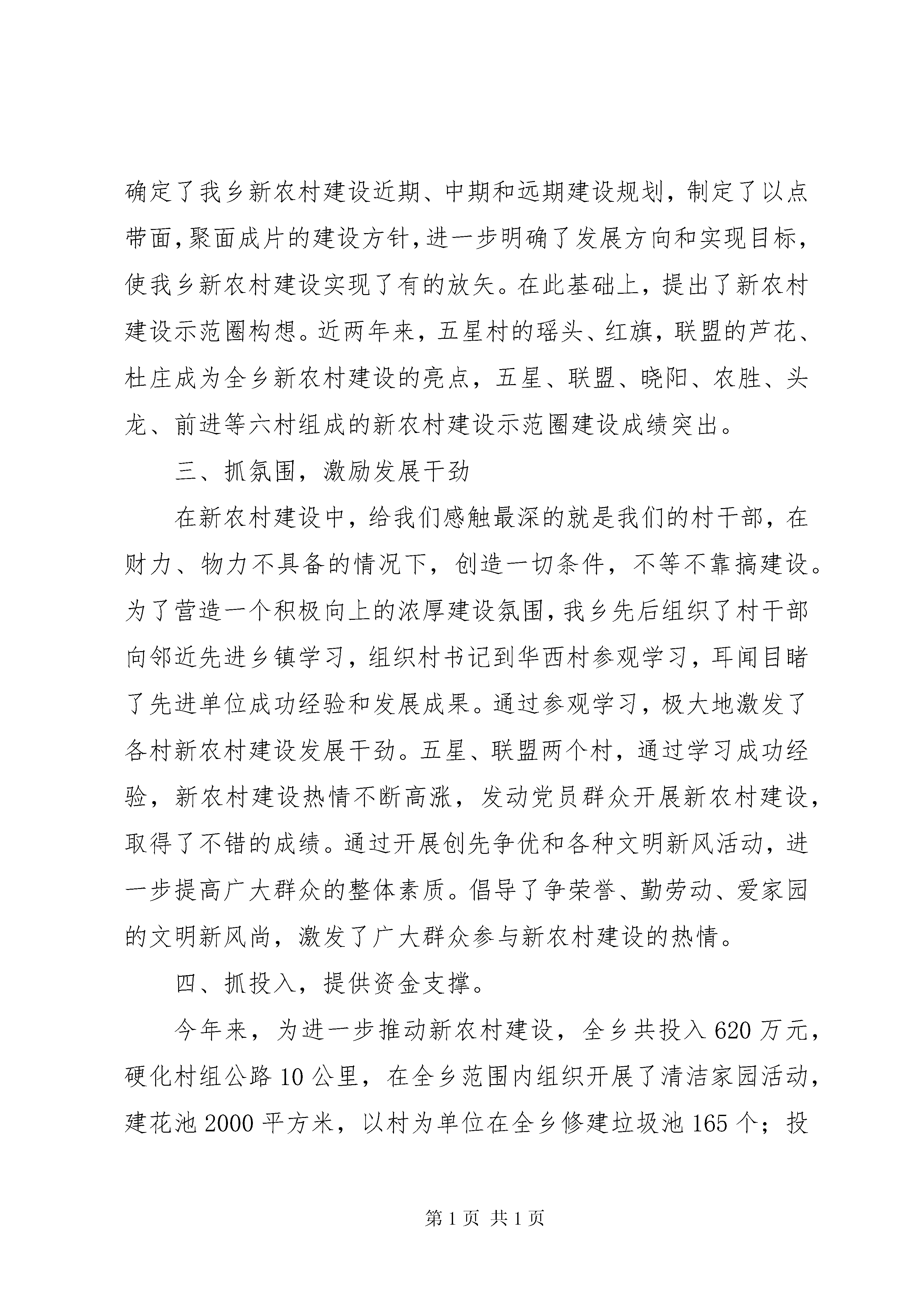 确定了我乡新农村建设近期、中期和远期建设规划，制定了以点带面，聚面成片的建设方针，进一步明确了发展方向和实现目标，使我乡新农村建设实现了有的放矢。在此基础上，提出了新农村建设示范圈构想。近两年来，五星村的瑶头、红旗，联盟的芦花、杜庄成为全乡新农村建设的亮点，五星、联盟、晓阳、农胜、头龙、前进等六村组成的新农村建设示范圈建设成绩突出。

三、抓氛围，激励发展干劲

在新农村建设中，给我们感触最深的就是我们的村干部，在财力、物力不具备的情况下，创造一切条件，不等不靠搞建设。为了营造一个积极向上的浓厚建设氛围，我乡先后组织了村干部向邻近先进乡镇学习，组织村书记到华西村参观学习，耳闻目睹了先进单位成功经验和发展成果。通过参观学习，极大地激发了各村新农村建设发展干劲。五星、联盟两个村，通过学习成功经验，新农村建设热情不断高涨，发动党员群众开展新农村建设，取得了不错的成绩。通过开展创先争优和各种文明新风活动，进一步提高广大群众的整体素质。倡导了争荣誉、勤劳动、爱家园的文明新风尚，激发了广大群众参与新农村建设的热情。

四、抓投入，提供资金支撑。

今年来，为进一步推动新农村建设，全乡共投入620万元，硬化村组公路10公里，在全乡范围内组织开展了清洁家园活动，建花池2000平方米，以村为单位在全乡修建垃圾池165个；投

第1页 共1页